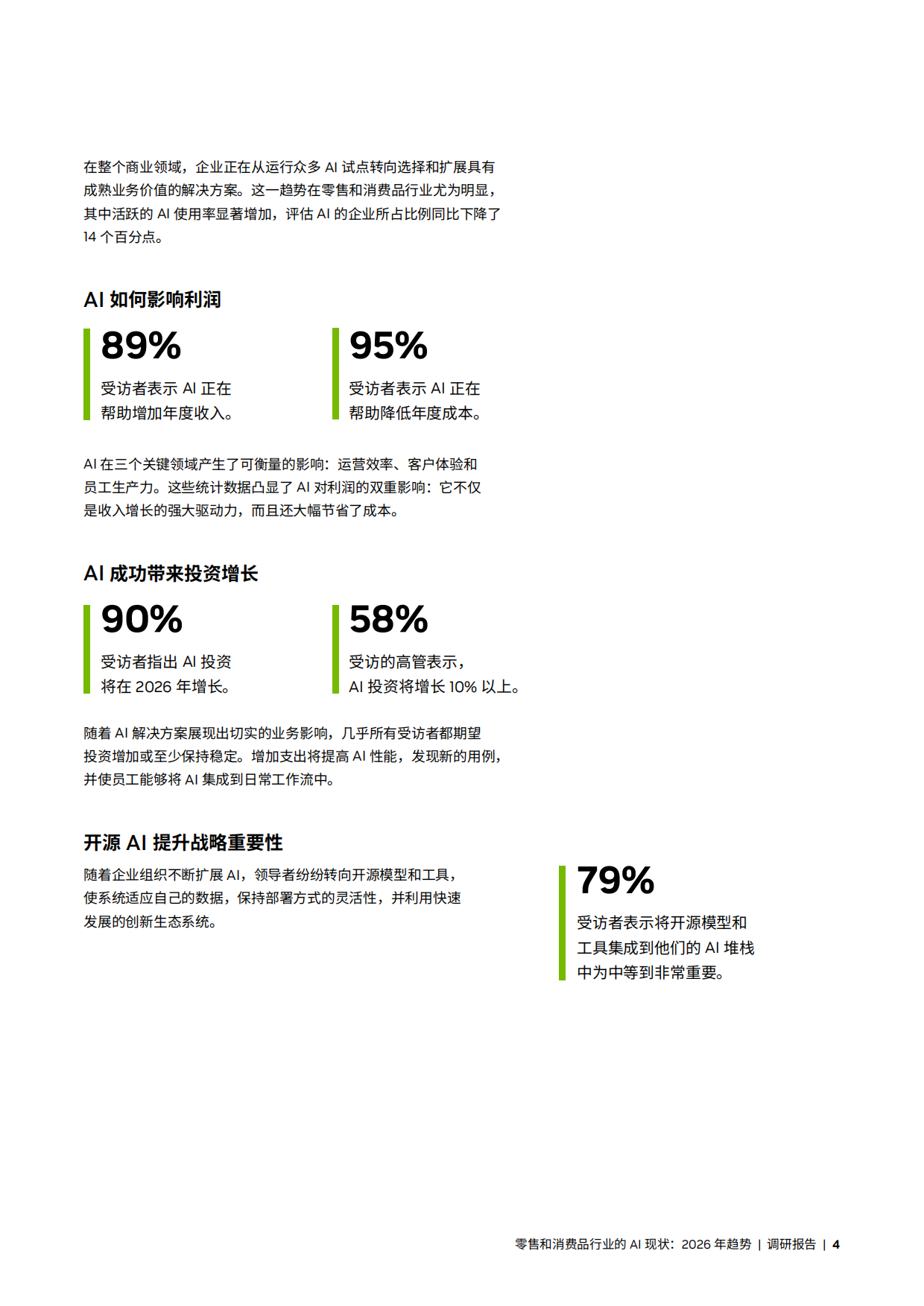 在整个商业领域，企业正在从运行众多 AI 试点转向选择和扩展具有成熟业务价值的解决方案。这一趋势在零售和消费品行业尤为明显，其中活跃的 AI 使用率显著增加，评估 AI 的企业所占比例同比下降了 14 个百分点。

AI 如何影响利润

89%

受访者表示 AI 正在帮助增加年度收入。

95%

受访者表示 AI 正在帮助降低年度成本。

AI 在三个关键领域产生了可衡量的影响：运营效率、客户体验和员工生产力。这些统计数据凸显了 AI 对利润的双重影响：它不仅是收入增长的强大驱动力，而且还大幅节省了成本。

AI 成功带来投资增长

90%

受访者指出 AI 投资将在 2026 年增长。

58%

受访的高管表示，AI 投资将增长 10% 以上。

随着 AI 解决方案展现出切实的业务影响，几乎所有受访者都期望投资增加或至少保持稳定。增加支出将提高 AI 性能，发现新的用例，并使员工能够将 AI 集成到日常工作流中。

开源 AI 提升战略重要性

随着企业组织不断扩展 AI，领导者纷纷转向开源模型和工具，使系统适应自己的数据，保持部署方式的灵活性，并利用快速发展的创新生态系统。

79%

受访者表示将开源模型和工具集成到他们的 AI 堆栈中为中等到非常重要。

零售和消费品行业的 AI 现状：2026 年趋势 | 调研报告 | 4